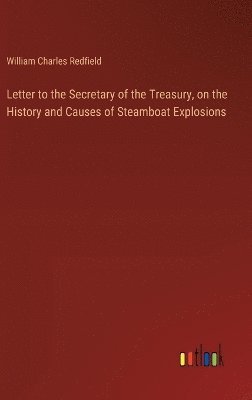 William Charles Redfield

Letter to the Secretary of the Treasury, on the History and Causes of Steamboat Explosions

outlook